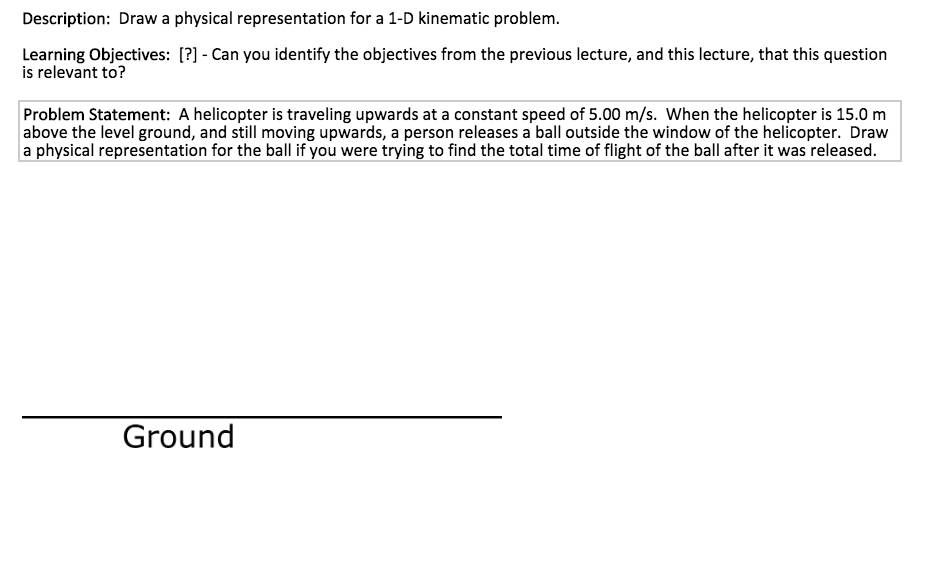 Description: Draw a physical representation for a 1-D kinematic problem.

Learning Objectives: [?] - Can you identify the objectives from the previous lecture, and this lecture, that this question is relevant to?

Problem Statement: A helicopter is traveling upwards at a constant speed of 5.00 m/s. When the helicopter is 15.0 m above the level ground, and still moving upwards, a person releases a ball outside the window of the helicopter. Draw a physical representation for the ball if you were trying to find the total time of flight of the ball after it was released.

Ground